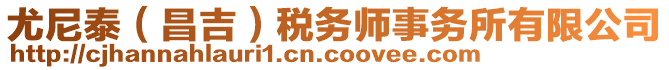 尤尼泰（昌吉）税务师事务所有限公司
http://cjhannahlauri1.cn.coovee.com